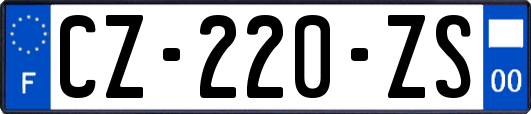 F
CZ-220-ZS
00